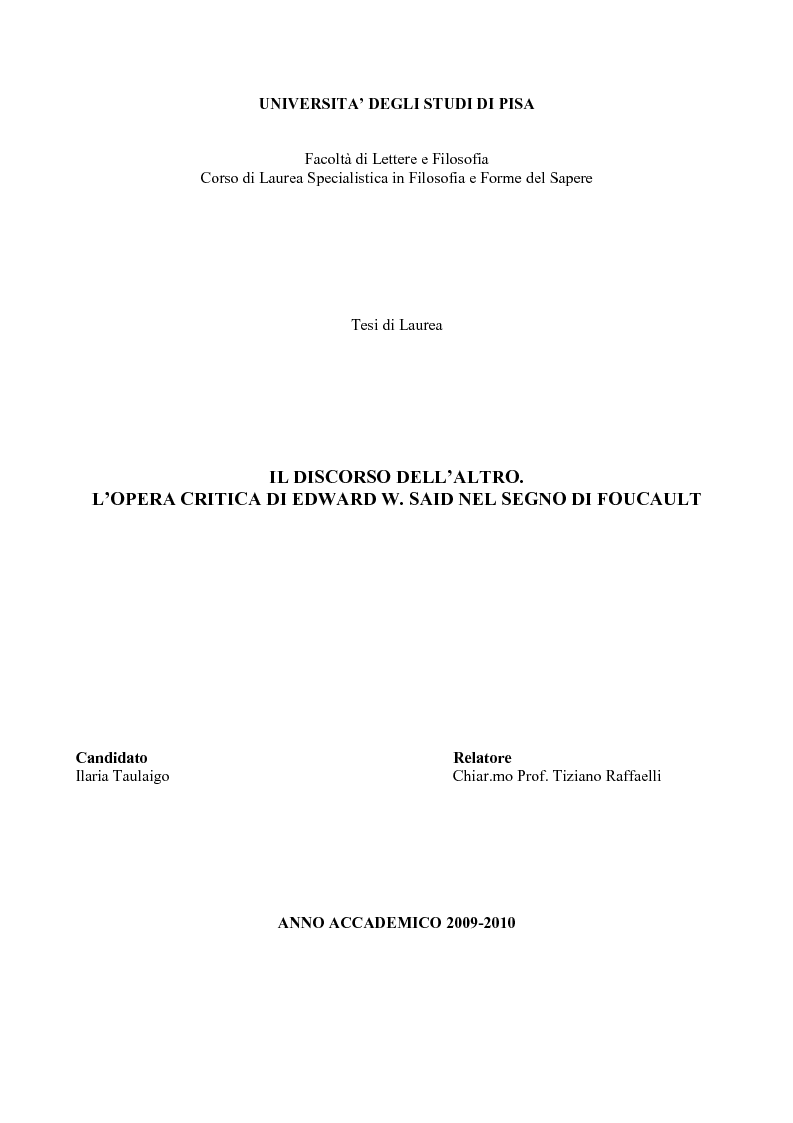 UNIVERSITA' DEGLI STUDI DI PISA

Facoltà di Lettere e Filosofia
Corso di Laurea Specialistica in Filosofia e Forme del Sapere

Tesi di Laurea

IL DISCORSO DELL'ALTRO.
L'OPERA CRITICA DI EDWARD W. SAID NEL SEGNO DI FOUCAULT

Candidato
Ilaria Taulaigo

Relatore
Chiar.mo Prof. Tiziano Raffaelli

ANNO ACCADEMICO 2009-2010